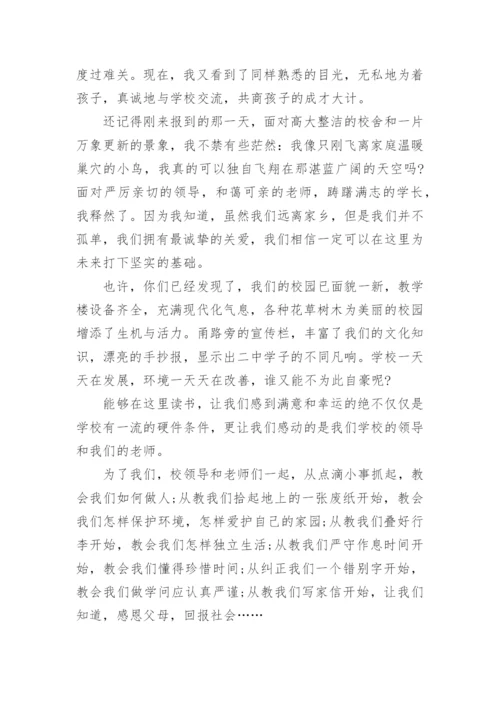 度过难关。现在，我又看到了同样熟悉的目光，无私地为着孩子，真诚地与学校交流，共商孩子的成才大计。

还记得刚来报到的那一天，面对高大整洁的校舍和一片万象更新的景象，我不禁有些茫然：我像只刚飞离家庭温暖巢穴的小鸟，我真的可以独自飞翔在那湛蓝广阔的天空吗？面对严厉亲切的领导，和蔼可亲的老师，踌躇满志的学长，我释然了。因为我知道，虽然我们远离家乡，但是我们并不孤单，我们拥有最诚挚的关爱，我们相信一定可以在这里为未来打下坚实的基础。

也许，你们已经发现了，我们的校园已面貌一新，教学楼设备齐全，充满现代化气息，各种花草树木为美丽的校园增添了生机与活力。甬路旁的宣传栏，丰富了我们的文化知识，漂亮的手抄报，显示出二中学子的不同凡响。学校一天天在发展，环境一天天在改善，谁又能不为此自豪呢？

能够在这里读书，让我们感到满意和幸运的绝不仅仅是学校有一流的硬件条件，更让我们感动的是我们学校的领导和我们的老师。

为了我们，校领导和老师们一起，从点滴小事抓起，教会我们如何做人；从教我们拾起地上的一张废纸开始，教会我们怎样保护环境，怎样爱护自己的家园；从教我们叠好行李开始，教会我们怎样独立生活；从教我们严守作息时间开始，教会我们懂得珍惜时间；从纠正我们一个错别字开始，教会我们做学问应认真严谨；从教我们写家信开始，让我们知道，感恩父母，回报社会……